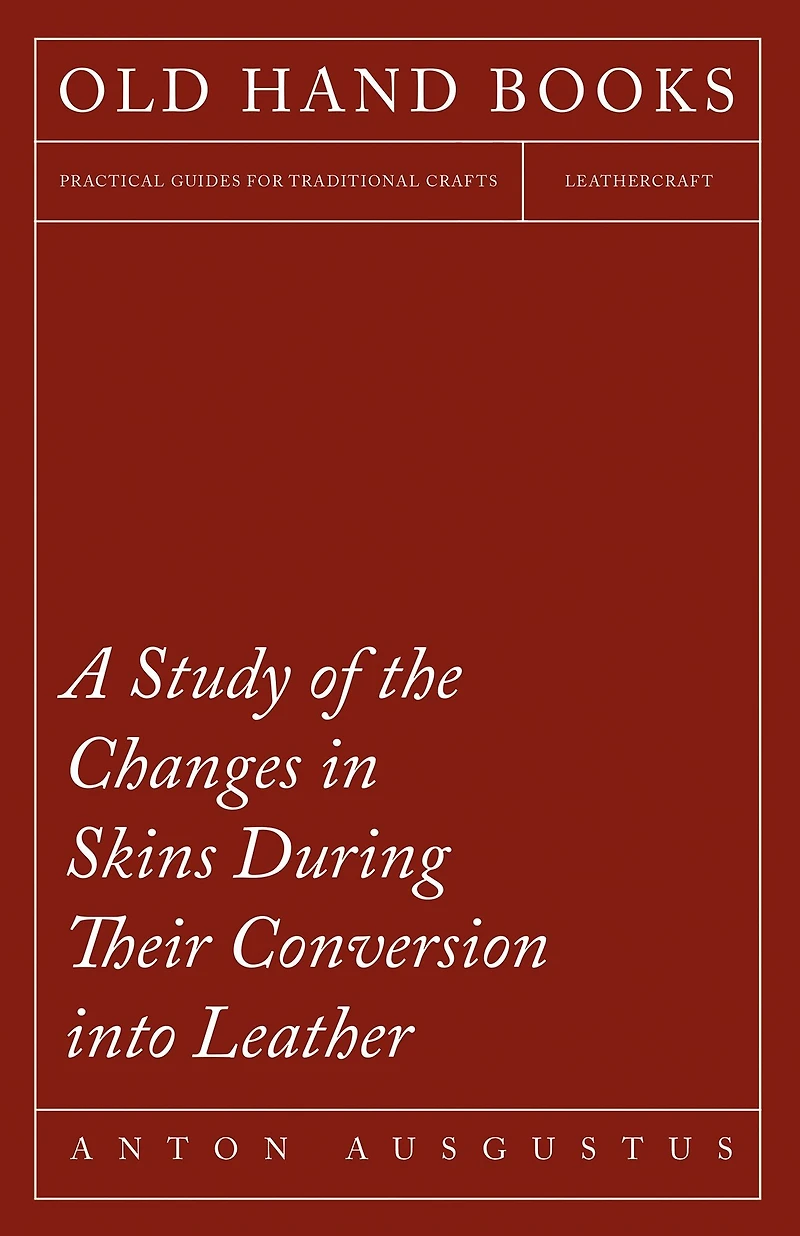 OLD HAND BOOKS

PRACTICAL GUIDES FOR TRADITIONAL CRAFTS

LEATHERCRAFT

A Study of the Changes in Skins During Their Conversion into Leather

ANTON AUSGUSTUS